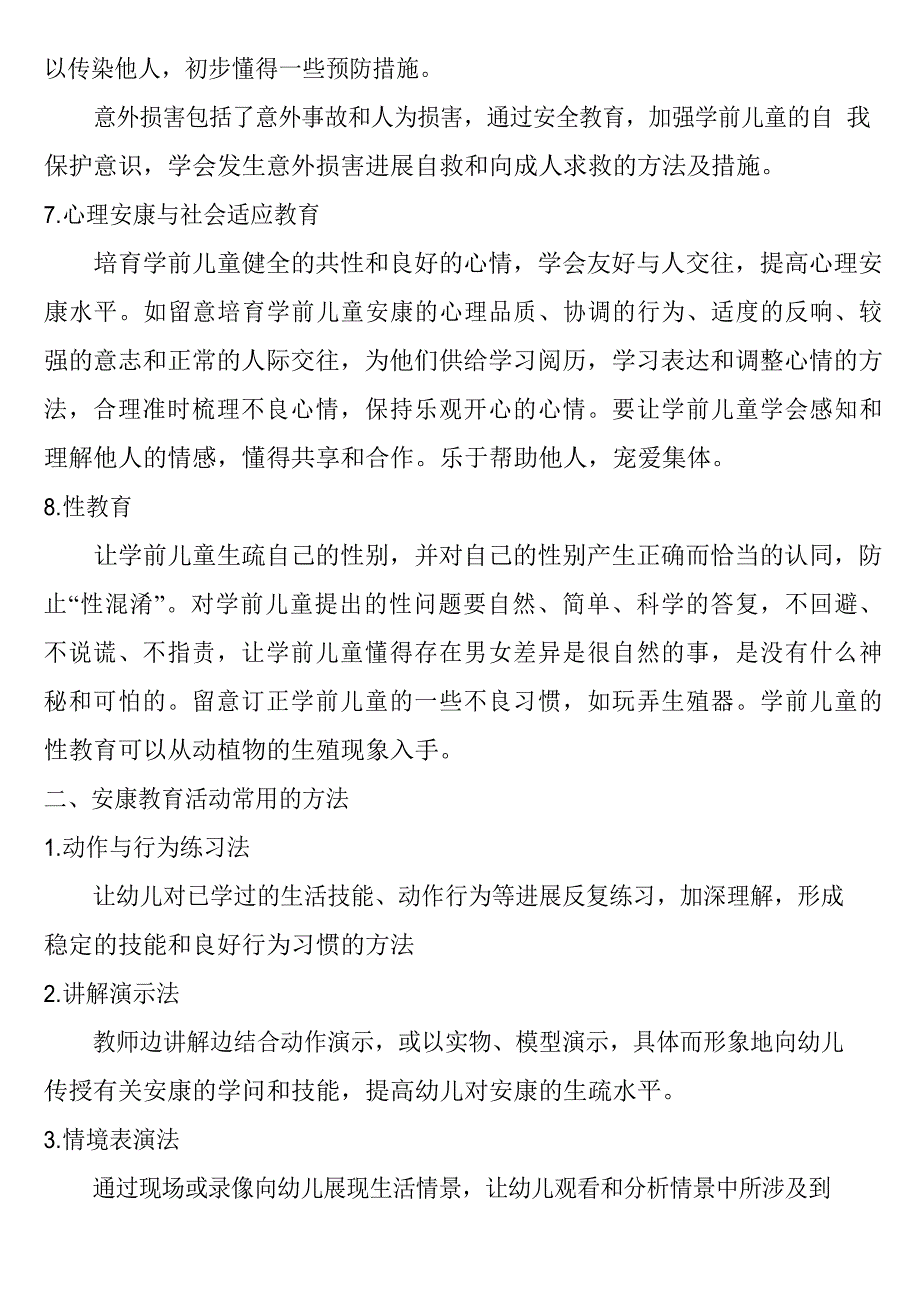 以传染他人，初步懂得一些预防措施。

意外损害包括了意外事故和人为损害，通过安全教育，加强学前儿童的自 我保护意识，学会发生意外损害进展自救和向成人求救的方法及措施。

7.心理安康与社会适应教育

培育学前儿童健全的共性和良好的心情，学会友好与人交往，提高心理安康水平。如留意培育学前儿童安康的心理品质、协调的行为、适度的反响、较强的意志和正常的人际交往，为他们供给学习阅历，学习表达和调整心情的方法，合理准时梳理不良心情，保持乐观开心的心情。要让学前儿童学会感知和理解他人的情感，懂得共享和合作。乐于帮助他人，宠爱集体。

8.性教育

让学前儿童生疏自己的性别，并对自己的性别产生正确而恰当的认同，防止“性混淆”。对学前儿童提出的性问题要自然、简单、科学的答复，不回避、不说谎、不指责，让学前儿童懂得存在男女差异是很自然的事，是没有什么神秘和可怕的。留意订正学前儿童的一些不良习惯，如玩弄生殖器。学前儿童的性教育可以从动植物的生殖现象入手。

二、安康教育活动常用的方法

1.动作与行为练习法

让幼儿对已学过的生活技能、动作行为等进展反复练习，加深理解，形成稳定的技能和良好行为习惯的方法

2.讲解演示法

教师边讲解边结合动作演示，或以实物、模型演示，具体而形象地向幼儿传授有关安康的学问和技能，提高幼儿对安康的生疏水平。

3.情境表演法

通过现场或录像向幼儿展现生活情景，让幼儿观看和分析情景中所涉及到